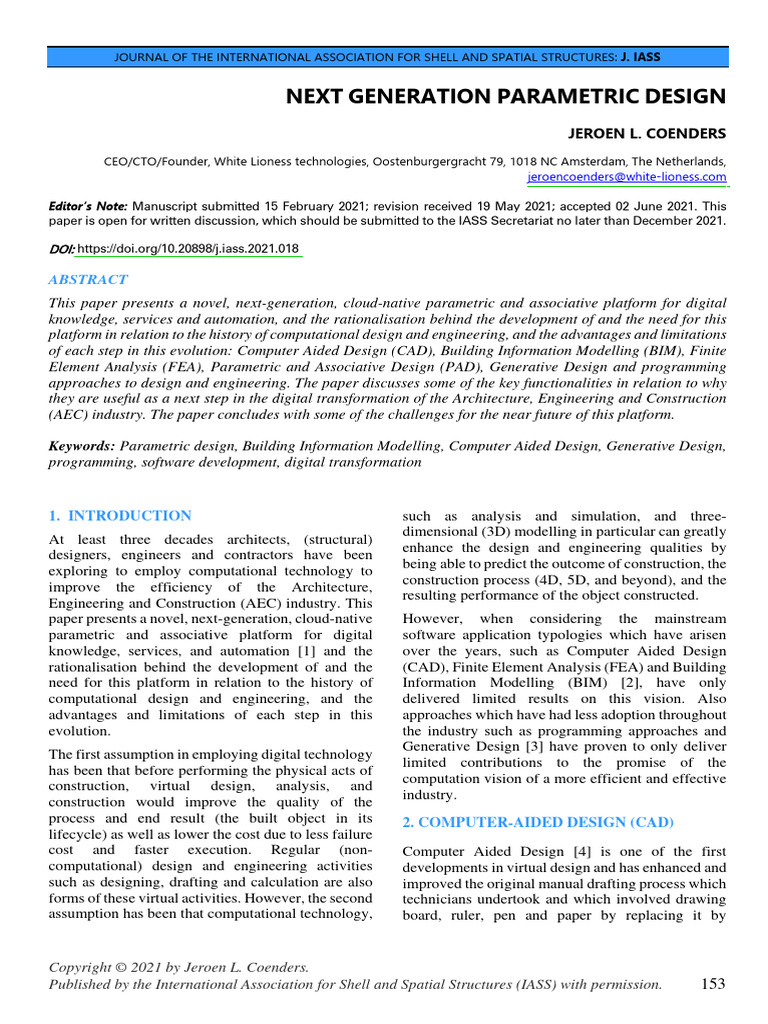 JOURNAL OF THE INTERNATIONAL ASSOCIATION FOR SHELL AND SPATIAL STRUCTURES: J. IASS

NEXT GENERATION PARAMETRIC DESIGN

JEROEN L. COENDERS

CEO/CTO/Founder, White Lioness technologies, Oostenburgergracht 79, 1018 NC Amsterdam, The Netherlands, jeroencoenders@white-lioness.com

Editor's Note: Manuscript submitted 15 February 2021; revision received 19 May 2021; accepted 02 June 2021. This paper is open for written discussion, which should be submitted to the IASS Secretariat no later than December 2021.

DOI: https://doi.org/10.20898/j.iass.2021.018

ABSTRACT

This paper presents a novel, next-generation, cloud-native parametric and associative platform for digital knowledge, services and automation, and the rationalisation behind the development of and the need for this platform in relation to the history of computational design and engineering, and the advantages and limitations of each step in this evolution: Computer Aided Design (CAD), Building Information Modelling (BIM), Finite Element Analysis (FEA), Parametric and Associative Design (PAD), Generative Design and programming approaches to design and engineering. The paper discusses some of the key functionalities in relation to why they are useful as a next step in the digital transformation of the Architecture, Engineering and Construction (AEC) industry. The paper concludes with some of the challenges for the near future of this platform.

Keywords: Parametric design, Building Information Modelling, Computer Aided Design, Generative Design, programming, software development, digital transformation

1. INTRODUCTION

At least three decades architects, (structural) designers, engineers and contractors have been exploring to employ computational technology to improve the efficiency of the Architecture, Engineering and Construction (AEC) industry. This paper presents a novel, next-generation, cloud-native parametric and associative platform for digital knowledge, services, and automation [1] and the rationalisation behind the development of and the need for this platform in relation to the history of computational design and engineering, and the advantages and limitations of each step in this evolution.

The first assumption in employing digital technology has been that before performing the physical acts of construction, virtual design, analysis, and construction would improve the quality of the process and end result (the built object in its lifecycle) as well as lower the cost due to less failure cost and faster execution. Regular (non-computational) design and engineering activities such as designing, drafting and calculation are also forms of these virtual activities. However, the second assumption has been that computational technology, such as analysis and simulation, and three-dimensional (3D) modelling in particular can greatly enhance the design and engineering qualities by being able to predict the outcome of construction, the construction process (4D, 5D, and beyond), and the resulting performance of the object constructed.

However, when considering the mainstream software application typologies which have arisen over the years, such as Computer Aided Design (CAD), Finite Element Analysis (FEA) and Building Information Modelling (BIM) [2], have only delivered limited results on this vision. Also approaches which have had less adoption throughout the industry such as programming approaches and Generative Design [3] have proven to only deliver limited contributions to the promise of the computation vision of a more efficient and effective industry.

2. COMPUTER-AIDED DESIGN (CAD)

Computer Aided Design [4] is one of the first developments in virtual design and has enhanced and improved the original manual drafting process which technicians undertook and which involved drawing board, ruler, pen and paper by replacing it by

Copyright © 2021 by Jeroen L. Coenders.
Published by the International Association for Shell and Spatial Structures (IASS) with permission.

153